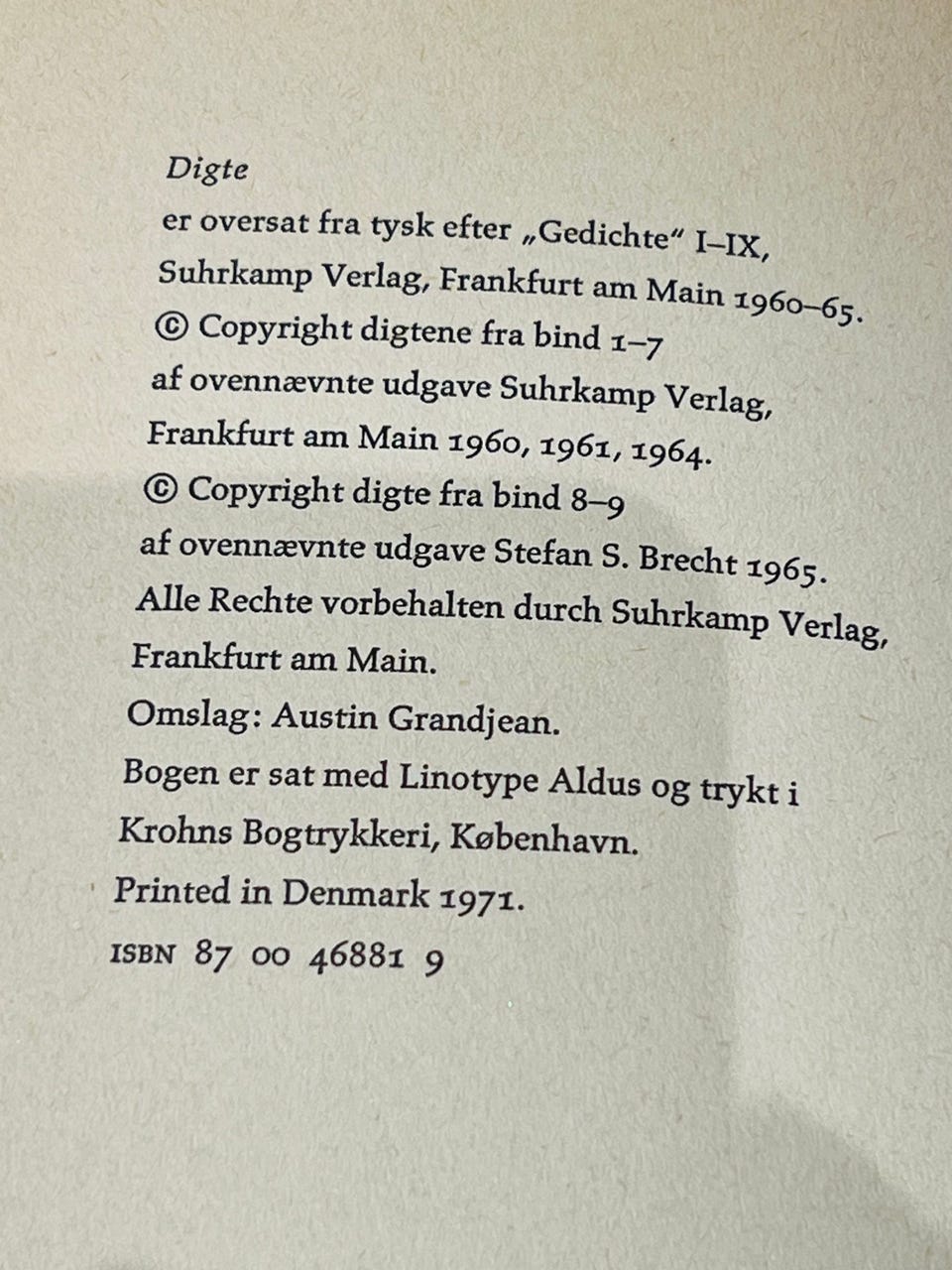 Digte
er oversat fra tysk efter „Gedichte" I–IX, Suhrkamp Verlag, Frankfurt am Main 1960–65.
© Copyright digtene fra bind 1–7 af ovennævnte udgave Suhrkamp Verlag, Frankfurt am Main 1960, 1961, 1964.
© Copyright digte fra bind 8–9 af ovennævnte udgave Stefan S. Brecht 1965.
Alle Rechte vorbehalten durch Suhrkamp Verlag, Frankfurt am Main.
Omslag: Austin Grandjean.
Bogen er sat med Linotype Aldus og trykt i Krohns Bogtrykkeri, København.
Printed in Denmark 1971.
ISBN 87 00 46881 9